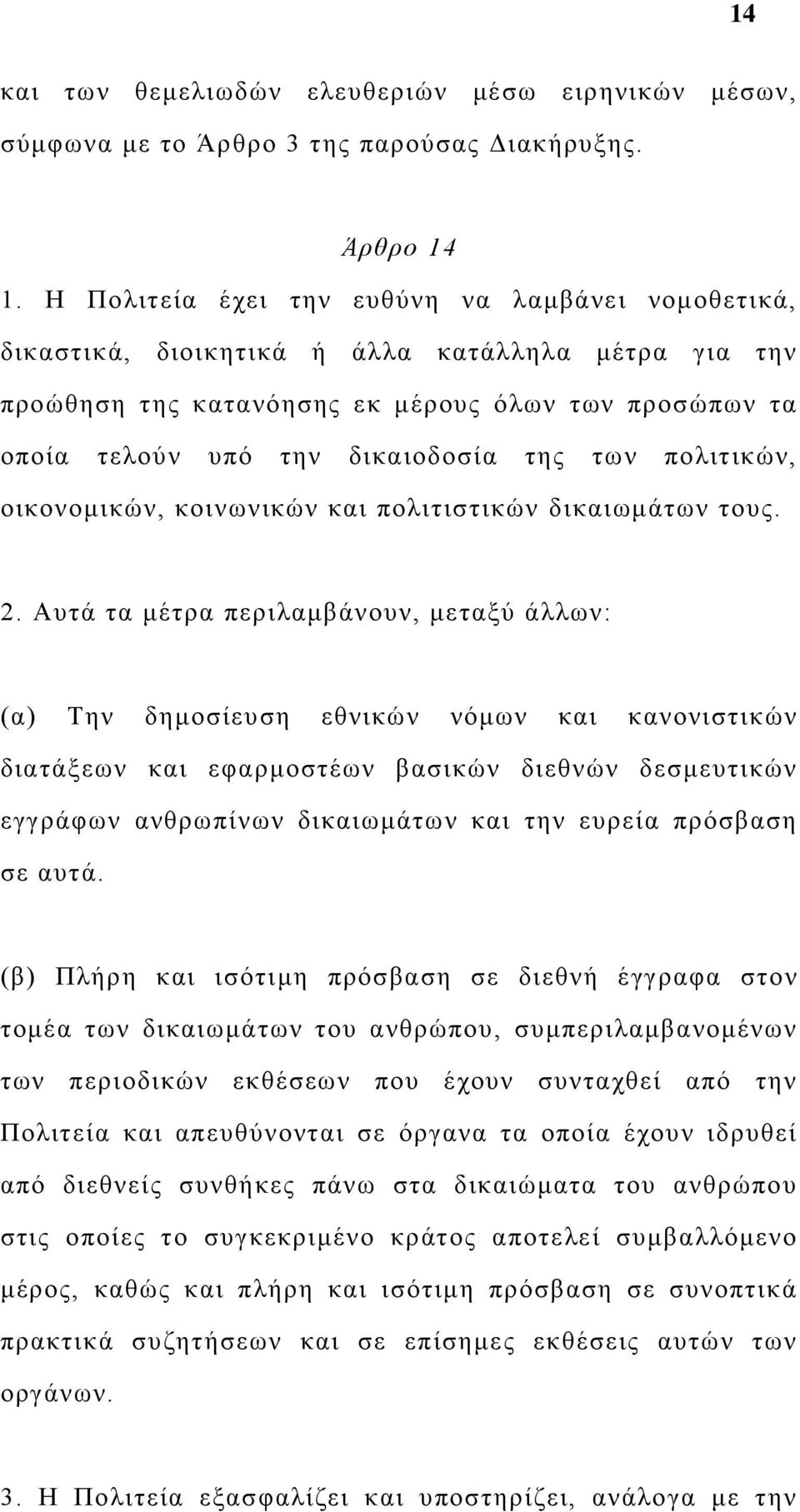 14

και των θεμελιωδών ελευθεριών μέσω ειρηνικών μέσων, σύμφωνα με το Άρθρο 3 της παρούσας Διακήρυξης.

Άρθρο 14

1. Η Πολιτεία έχει την ευθύνη να λαμβάνει νομοθετικά, δικαστικά, διοικητικά ή άλλα κατάλληλα μέτρα για την προώθηση της κατανόησης εκ μέρους όλων των προσώπων τα οποία τελούν υπό την δικαιοδοσία της των πολιτικών, οικονομικών, κοινωνικών και πολιτιστικών δικαιωμάτων τους.

2. Αυτά τα μέτρα περιλαμβάνουν, μεταξύ άλλων:

(α) Την δημοσίευση εθνικών νόμων και κανονιστικών διατάξεων και εφαρμοστέων βασικών διεθνών δεσμευτικών εγγράφων ανθρωπίνων δικαιωμάτων και την ευρεία πρόσβαση σε αυτά.

(β) Πλήρη και ισότιμη πρόσβαση σε διεθνή έγγραφα στον τομέα των δικαιωμάτων του ανθρώπου, συμπεριλαμβανομένων των περιοδικών εκθέσεων που έχουν συνταχθεί από την Πολιτεία και απευθύνονται σε όργανα τα οποία έχουν ιδρυθεί από διεθνείς συνθήκες πάνω στα δικαιώματα του ανθρώπου στις οποίες το συγκεκριμένο κράτος αποτελεί συμβαλλόμενο μέρος, καθώς και πλήρη και ισότιμη πρόσβαση σε συνοπτικά πρακτικά συζητήσεων και σε επίσημες εκθέσεις αυτών των οργάνων.

3. Η Πολιτεία εξασφαλίζει και υποστηρίζει, ανάλογα με την